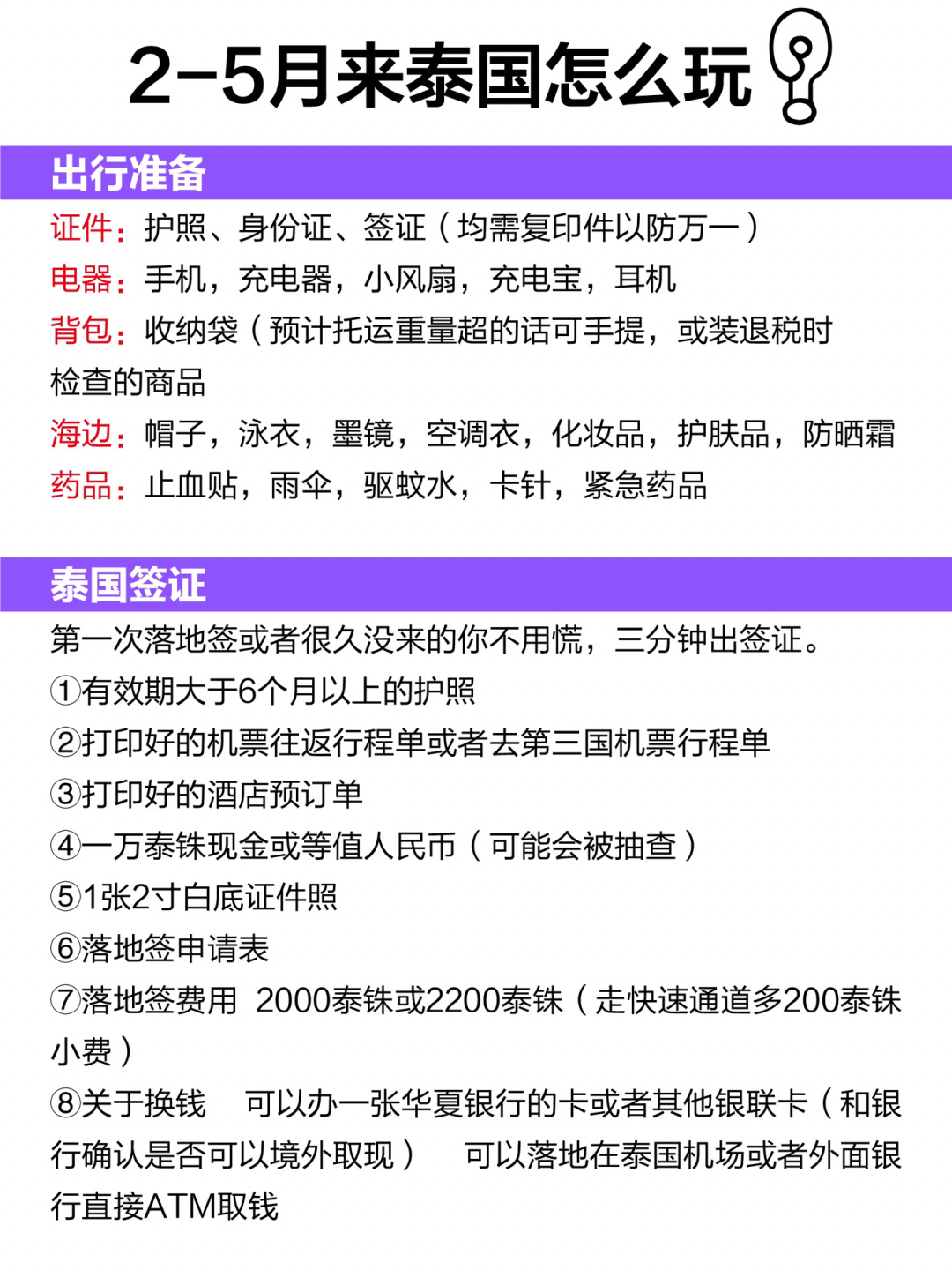 2-5月来泰国怎么玩

出行准备

证件：护照、身份证、签证（均需复印件以防万一）
电器：手机，充电器，小风扇，充电宝，耳机
背包：收纳袋（预计托运重量超的话可手提，或装退税时检查的商品
海边：帽子，泳衣，墨镜，空调衣，化妆品，护肤品，防晒霜
药品：止血贴，雨伞，驱蚊水，卡针，紧急药品

泰国签证

第一次落地签或者很久没来的你不用慌，三分钟出签证。
①有效期大于6个月以上的护照
②打印好的机票往返行程单或者去第三国机票行程单
③打印好的酒店预订单
④一万泰铢现金或等值人民币（可能会被抽查）
⑤1张2寸白底证件照
⑥落地签申请表
⑦落地签费用 2000泰铢或2200泰铢（走快速通道多200泰铢小费）
⑧关于换钱 可以办一张华夏银行的卡或者其他银联卡（和银行确认是否可以境外取现） 可以落地在泰国机场或者外面银行直接ATM取钱